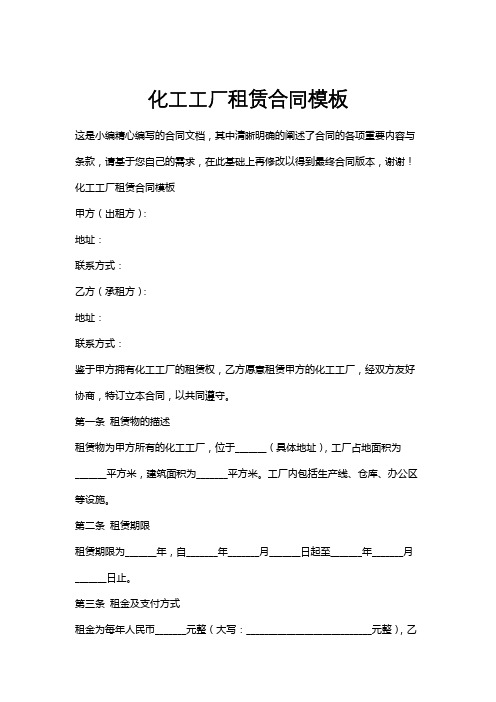 化工工厂租赁合同模板

这是小编精心编写的合同文档，其中清晰明确的阐述了合同的各项重要内容与条款，请基于您自己的需求，在此基础上再修改以得到最终合同版本，谢谢！

化工工厂租赁合同模板

甲方（出租方）：

地址：

联系方式：

乙方（承租方）：

地址：

联系方式：

鉴于甲方拥有化工工厂的租赁权，乙方愿意租赁甲方的化工工厂，经双方友好协商，特订立本合同，以共同遵守。

第一条 租赁物的描述

租赁物为甲方所有的化工工厂，位于______（具体地址），工厂占地面积为______平方米，建筑面积为______平方米。工厂内包括生产线、仓库、办公区等设施。

第二条 租赁期限

租赁期限为______年，自______年______月______日起至______年______月______日止。

第三条 租金及支付方式

租金为每年人民币______元整（大写：________________________元整），乙